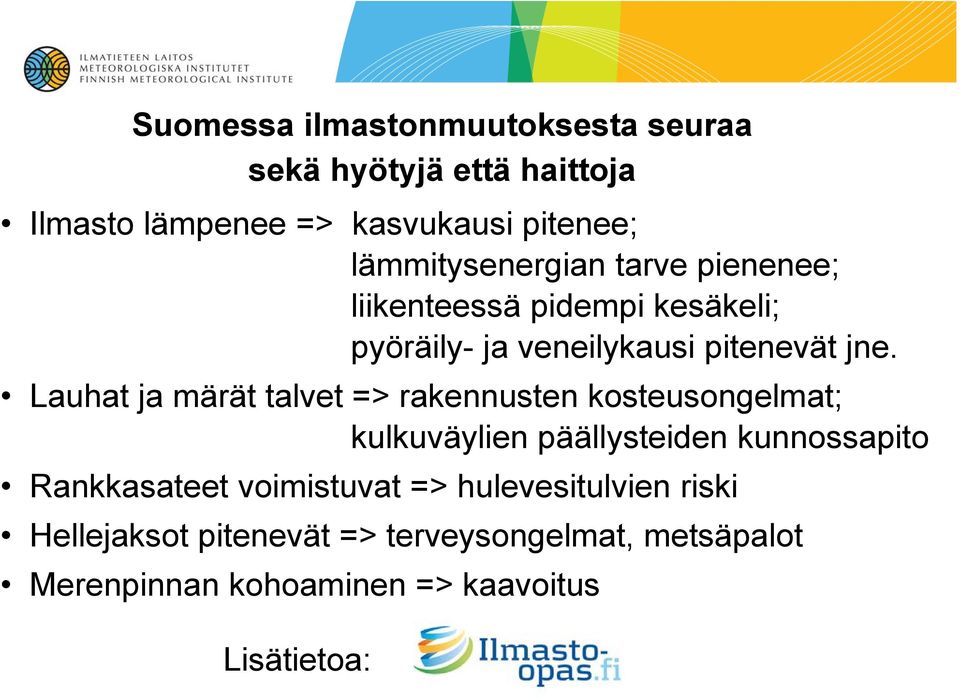 ILMATIETEEN LAITOS
METEOROLOGISKA INSTITUTET
FINNISH METEOROLOGICAL INSTITUTE

Suomessa ilmastonmuutoksesta seuraa sekä hyötyjä että haittoja

• Ilmasto lämpenee => kasvukausi pitenee; lämmitysenergian tarve pienenee; liikenteessä pidempi kesäkeli; pyöräily- ja veneilykausi pitenevät jne.
• Lauhat ja märät talvet => rakennusten kosteusongelmat; kulkuväylien päällysteiden kunnossapito
• Rankkasateet voimistuvat => hulevesitulvien riski
• Hellejaksot pitenevät => terveysongelmat, metsäpalot
• Merenpinnan kohoaminen => kaavoitus

Lisätietoa: Ilmasto-opas.fi